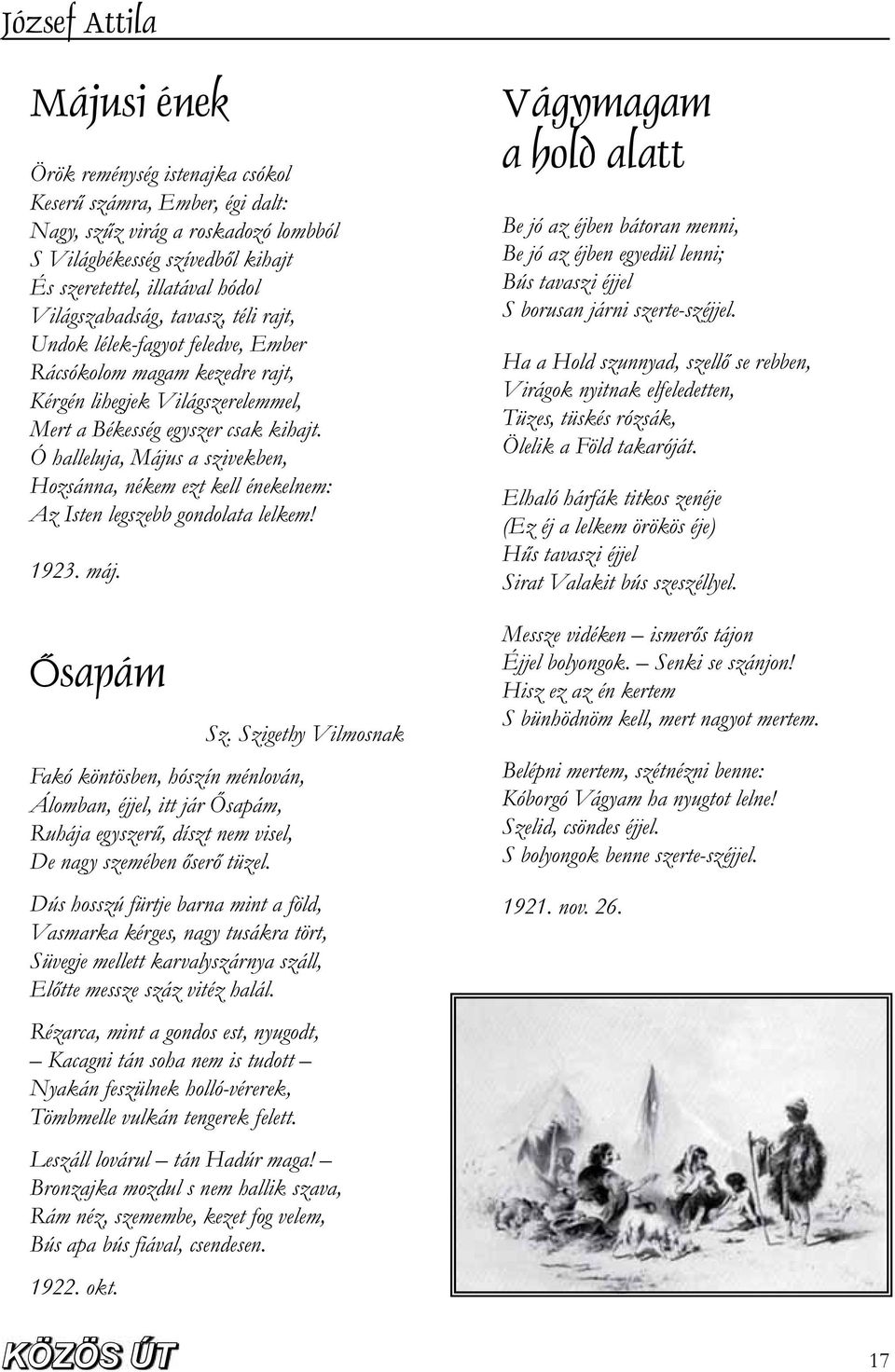 József Attila

Májusi ének

Örök reménység istenajka csókol
Keserű számra, Ember, égi dalt:
Nagy, szűz virág a roskadozó lombból
S Világbékesség szívedből kihajt
És szeretettel, illatával hódol
Világszabadság, tavasz, téli rajt,
Undok lélek-fagyot feledve, Ember
Rácsókolom magam kezedre rajt,
Kérgén lihegjek Világszerelemmel,
Mert a Békesség egyszer csak kihajt.
Ó halleluja, Május a szivekben,
Hozsánna, nékem ezt kell énekelnem:
Az Isten legszebb gondolata lelkem!

1923. máj.

Ősapám

Sz. Szigethy Vilmosnak

Fakó köntösben, hószín ménlován,
Álomban, éjjel, itt jár Ősapám,
Ruhája egyszerű, díszt nem visel,
De nagy szemében őserő tüzel.

Dús hosszú fürtje barna mint a föld,
Vasmarka kérges, nagy tusákra tört,
Süvegje mellett karvalyszárnya száll,
Előtte messze száz vitéz halál.

Rézarca, mint a gondos est, nyugodt,
– Kacagni tán soha nem is tudott –
Nyakán feszülnek holló-vérerek,
Tömbmelle vulkán tengerek felett.

Leszáll lovárul – tán Hadúr maga! –
Bronzajka mozdul s nem hallik szava,
Rám néz, szemembe, kezet fog velem,
Bús apa bús fiával, csendesen.

1922. okt.

Vágymagam a hold alatt

Be jó az éjben bátoran menni,
Be jó az éjben egyedül lenni;
Bús tavaszi éjjel
S borusan járni szerte-széjjel.

Ha a Hold szunnyad, szellő se rebben,
Virágok nyitnak elfeledetten,
Tüzes, tüskés rózsák,
Ölelik a Föld takaróját.

Elhaló hárfák titkos zenéje
(Ez éj a lelkem örökös éje)
Hűs tavaszi éjjel
Sirat Valakit bús szeszéllyel.

Messze vidéken – ismerős tájon
Éjjel bolyongok. – Senki se szánjon!
Hisz ez az én kertem
S bünhödnöm kell, mert nagyot mertem.

Belépni mertem, szétnézni benne:
Kóborgó Vágyam ha nyugtot lelne!
Szelid, csöndes éjjel.
S bolyongok benne szerte-széjjel.

1921. nov. 26.

KÖZÖS ÚT

17